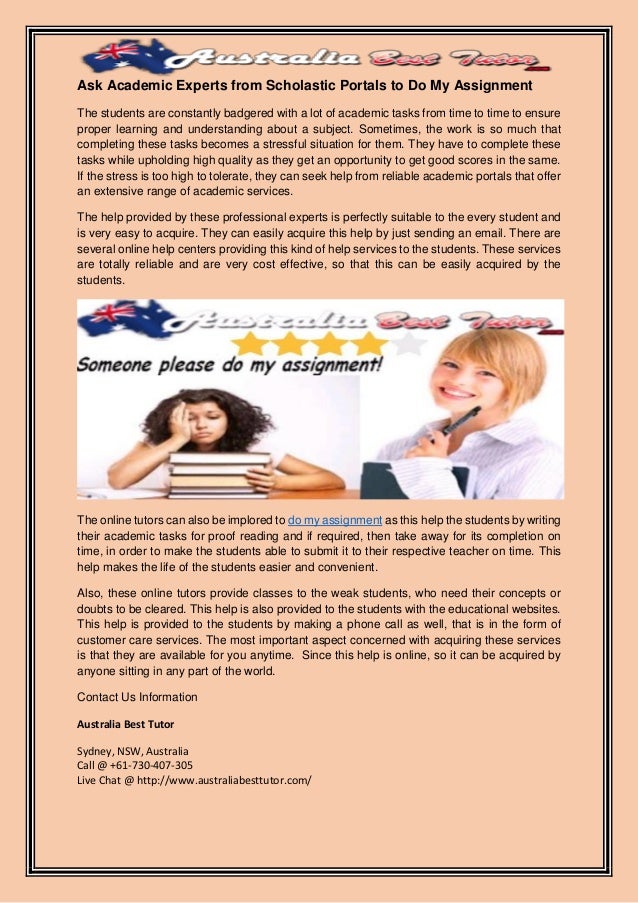 Australia Best Tutor

Ask Academic Experts from Scholastic Portals to Do My Assignment

The students are constantly badgered with a lot of academic tasks from time to time to ensure proper learning and understanding about a subject. Sometimes, the work is so much that completing these tasks becomes a stressful situation for them. They have to complete these tasks while upholding high quality as they get an opportunity to get good scores in the same. If the stress is too high to tolerate, they can seek help from reliable academic portals that offer an extensive range of academic services.

The help provided by these professional experts is perfectly suitable to the every student and is very easy to acquire. They can easily acquire this help by just sending an email. There are several online help centers providing this kind of help services to the students. These services are totally reliable and are very cost effective, so that this can be easily acquired by the students.

Australia Best Tutor

Someone please do my assignment!

The online tutors can also be implored to do my assignment as this help the students by writing their academic tasks for proof reading and if required, then take away for its completion on time, in order to make the students able to submit it to their respective teacher on time. This help makes the life of the students easier and convenient.

Also, these online tutors provide classes to the weak students, who need their concepts or doubts to be cleared. This help is also provided to the students with the educational websites. This help is provided to the students by making a phone call as well, that is in the form of customer care services. The most important aspect concerned with acquiring these services is that they are available for you anytime. Since this help is online, so it can be acquired by anyone sitting in any part of the world.

Contact Us Information

Australia Best Tutor

Sydney, NSW, Australia
Call @ +61-730-407-305
Live Chat @ http://www.australiabesttutor.com/